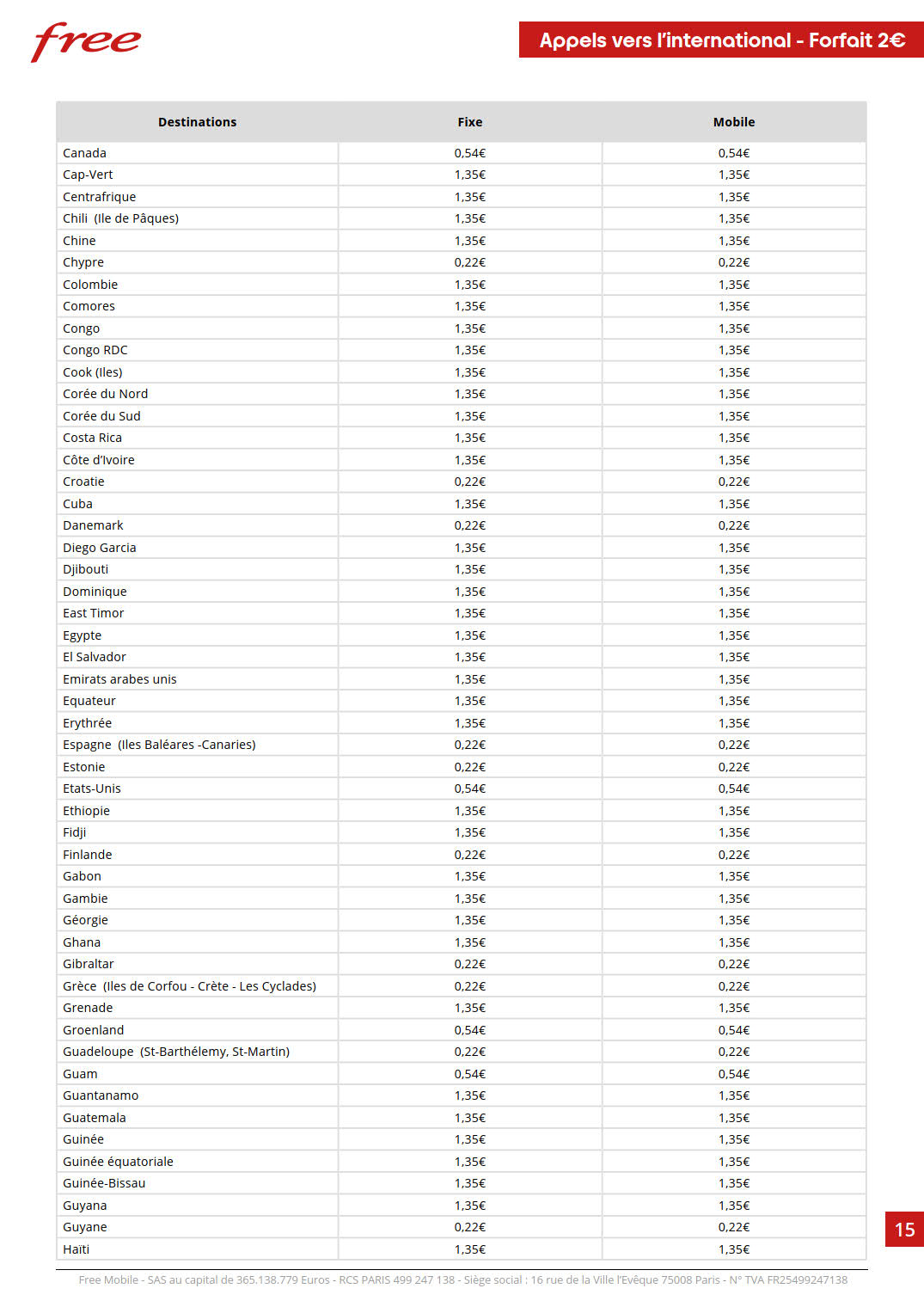 free

Appels vers l'international - Forfait 2€

| Destinations | Fixe | Mobile |
|---|---|---|
| Canada | 0,54€ | 0,54€ |
| Cap-Vert | 1,35€ | 1,35€ |
| Centrafrique | 1,35€ | 1,35€ |
| Chili (Ile de Pâques) | 1,35€ | 1,35€ |
| Chine | 1,35€ | 1,35€ |
| Chypre | 0,22€ | 0,22€ |
| Colombie | 1,35€ | 1,35€ |
| Comores | 1,35€ | 1,35€ |
| Congo | 1,35€ | 1,35€ |
| Congo RDC | 1,35€ | 1,35€ |
| Cook (Iles) | 1,35€ | 1,35€ |
| Corée du Nord | 1,35€ | 1,35€ |
| Corée du Sud | 1,35€ | 1,35€ |
| Costa Rica | 1,35€ | 1,35€ |
| Côte d'Ivoire | 1,35€ | 1,35€ |
| Croatie | 0,22€ | 0,22€ |
| Cuba | 1,35€ | 1,35€ |
| Danemark | 0,22€ | 0,22€ |
| Diego Garcia | 1,35€ | 1,35€ |
| Djibouti | 1,35€ | 1,35€ |
| Dominique | 1,35€ | 1,35€ |
| East Timor | 1,35€ | 1,35€ |
| Egypte | 1,35€ | 1,35€ |
| El Salvador | 1,35€ | 1,35€ |
| Emirats arabes unis | 1,35€ | 1,35€ |
| Equateur | 1,35€ | 1,35€ |
| Erythrée | 1,35€ | 1,35€ |
| Espagne (Iles Baléares -Canaries) | 0,22€ | 0,22€ |
| Estonie | 0,22€ | 0,22€ |
| Etats-Unis | 0,54€ | 0,54€ |
| Ethiopie | 1,35€ | 1,35€ |
| Fidji | 1,35€ | 1,35€ |
| Finlande | 0,22€ | 0,22€ |
| Gabon | 1,35€ | 1,35€ |
| Gambie | 1,35€ | 1,35€ |
| Géorgie | 1,35€ | 1,35€ |
| Ghana | 1,35€ | 1,35€ |
| Gibraltar | 0,22€ | 0,22€ |
| Grèce (Iles de Corfou - Crète - Les Cyclades) | 0,22€ | 0,22€ |
| Grenade | 1,35€ | 1,35€ |
| Groenland | 0,54€ | 0,54€ |
| Guadeloupe (St-Barthélemy, St-Martin) | 0,22€ | 0,22€ |
| Guam | 0,54€ | 0,54€ |
| Guantanamo | 1,35€ | 1,35€ |
| Guatemala | 1,35€ | 1,35€ |
| Guinée | 1,35€ | 1,35€ |
| Guinée équatoriale | 1,35€ | 1,35€ |
| Guinée-Bissau | 1,35€ | 1,35€ |
| Guyana | 1,35€ | 1,35€ |
| Guyane | 0,22€ | 0,22€ |
| Haïti | 1,35€ | 1,35€ |

15

Free Mobile - SAS au capital de 365.138.779 Euros - RCS PARIS 499 247 138 - Siège social : 16 rue de la Ville l'Evêque 75008 Paris - N° TVA FR25499247138